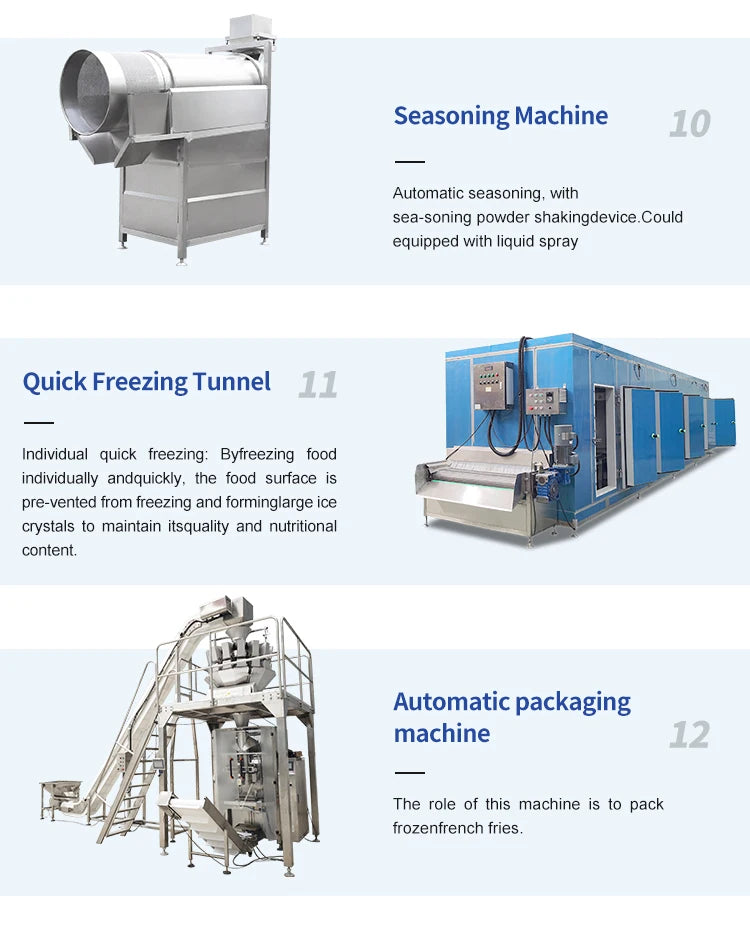 Seasoning Machine

10

Automatic seasoning, with sea-soning powder shakingdevice.Could equipped with liquid spray

Quick Freezing Tunnel

11

Individual quick freezing: Byfreezing food individually andquickly, the food surface is pre-vented from freezing and forminglarge ice crystals to maintain itsquality and nutritional content.

Automatic packaging machine

12

The role of this machine is to pack frozenfrench fries.